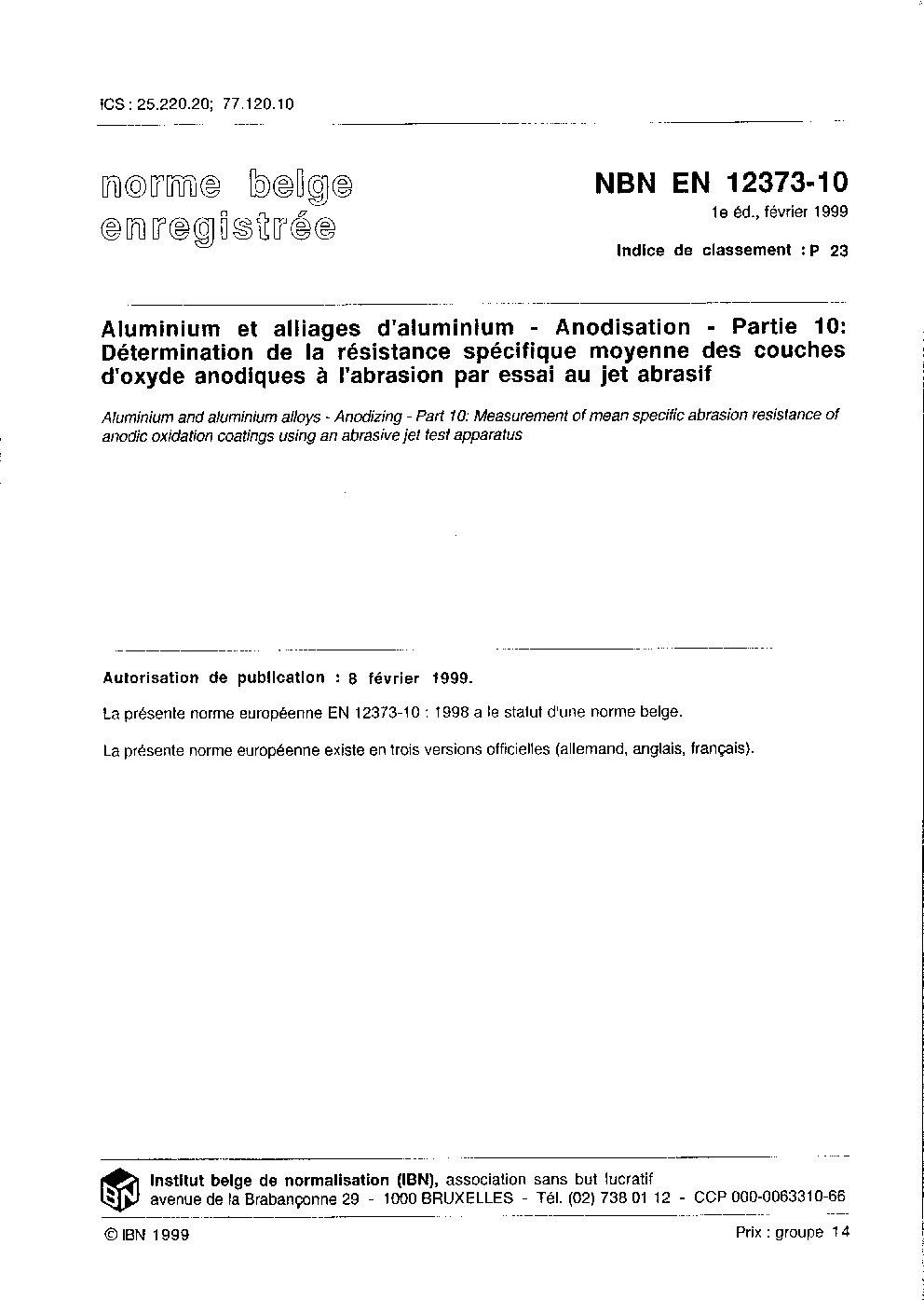 ICS : 25.220.20; 77.120.10

norme belge enregistrée

NBN EN 12373-10
1e éd., février 1999
Indice de classement : P 23

Aluminium et alliages d'aluminium - Anodisation - Partie 10: Détermination de la résistance spécifique moyenne des couches d'oxyde anodiques à l'abrasion par essai au jet abrasif

Aluminium and aluminium alloys - Anodizing - Part 10: Measurement of mean specific abrasion resistance of anodic oxidation coatings using an abrasive jet test apparatus

Autorisation de publication : 8 février 1999.

La présente norme européenne EN 12373-10 : 1998 a le statut d'une norme belge.

La présente norme européenne existe en trois versions officielles (allemand, anglais, français).

IBN

Institut belge de normalisation (IBN), association sans but lucratif
avenue de la Brabançonne 29 - 1000 BRUXELLES - Tél. (02) 738 01 12 - CCP 000-0063310-66

© IBN 1999

Prix : groupe 14